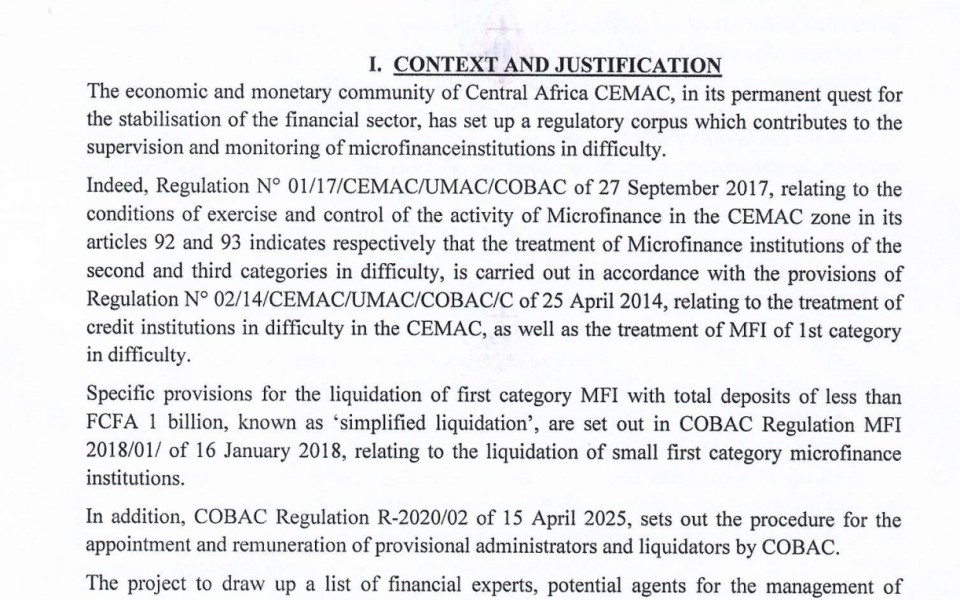 I. CONTEXT AND JUSTIFICATION

The economic and monetary community of Central Africa CEMAC, in its permanent quest for the stabilisation of the financial sector, has set up a regulatory corpus which contributes to the supervision and monitoring of microfinanceinstitutions in difficulty.

Indeed, Regulation N° 01/17/CEMAC/UMAC/COBAC of 27 September 2017, relating to the conditions of exercise and control of the activity of Microfinance in the CEMAC zone in its articles 92 and 93 indicates respectively that the treatment of Microfinance institutions of the second and third categories in difficulty, is carried out in accordance with the provisions of Regulation N° 02/14/CEMAC/UMAC/COBAC/C of 25 April 2014, relating to the treatment of credit institutions in difficulty in the CEMAC, as well as the treatment of MFI of 1st category in difficulty.

Specific provisions for the liquidation of first category MFI with total deposits of less than FCFA 1 billion, known as 'simplified liquidation', are set out in COBAC Regulation MFI 2018/01/ of 16 January 2018, relating to the liquidation of small first category microfinance institutions.

In addition, COBAC Regulation R-2020/02 of 15 April 2025, sets out the procedure for the appointment and remuneration of provisional administrators and liquidators by COBAC.

The project to draw up a list of financial experts, potential agents for the management of